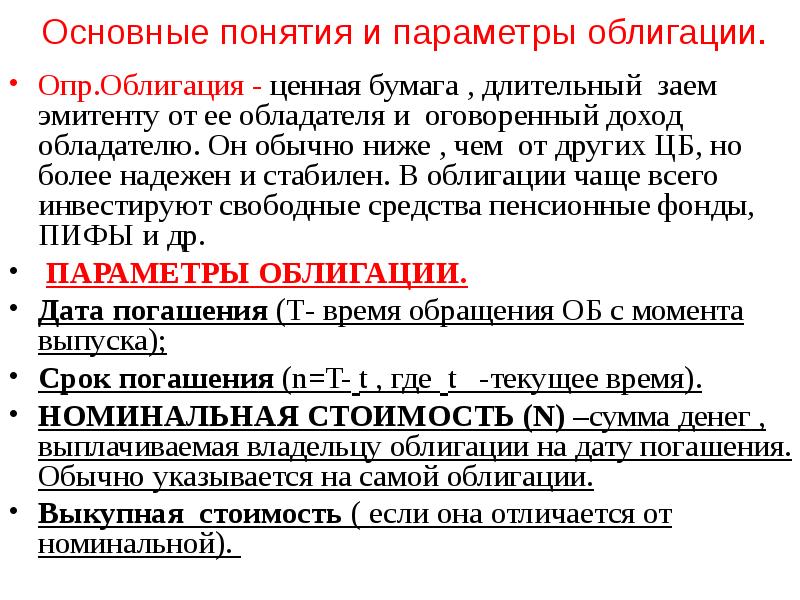 Основные понятия и параметры облигации.

• Опр.Облигация - ценная бумага , длительный заем эмитенту от ее обладателя и оговоренный доход обладателю. Он обычно ниже , чем от других ЦБ, но более надежен и стабилен. В облигации чаще всего инвестируют свободные средства пенсионные фонды, ПИФЫ и др.

• ПАРАМЕТРЫ ОБЛИГАЦИИ.

• Дата погашения (Т- время обращения ОБ с момента выпуска);

• Срок погашения (n=T- t , где t -текущее время).

• НОМИНАЛЬНАЯ СТОИМОСТЬ (N) –сумма денег , выплачиваемая владельцу облигации на дату погашения. Обычно указывается на самой облигации.

• Выкупная стоимость ( если она отличается от номинальной).